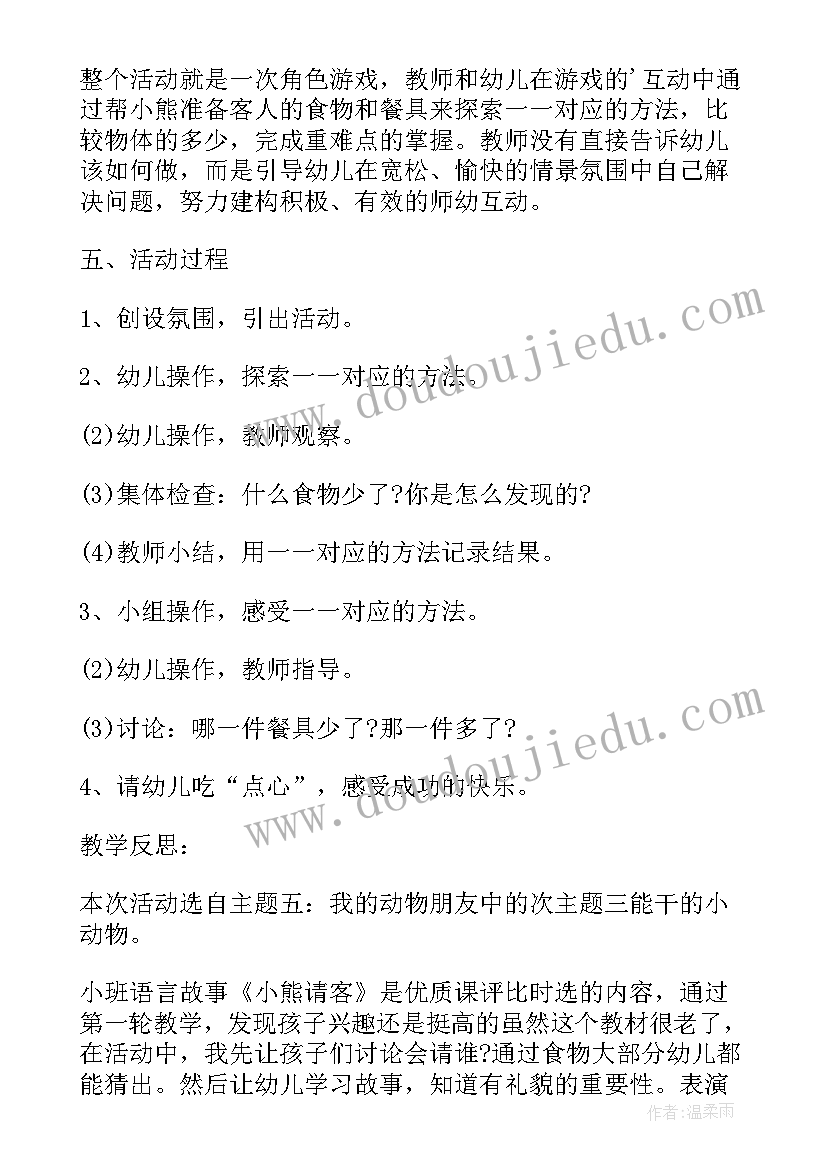 整个活动就是一次角色游戏，教师和幼儿在游戏的'互动中通过帮小熊准备客人的食物和餐具来探索一一对应的方法，比较物体的多少，完成重难点的掌握。教师没有直接告诉幼儿该如何做，而是引导幼儿在宽松、愉快的情景氛围中自己解决问题，努力建构积极、有效的师幼互动。

五、活动过程

1、创设氛围，引出活动。

2、幼儿操作，探索一一对应的方法。

(2)幼儿操作，教师观察。

(3)集体检查：什么食物少了?你是怎么发现的?

(4)教师小结，用一一对应的方法记录结果。

3、小组操作，感受一一对应的方法。

(2)幼儿操作，教师指导。

(3)讨论：哪一件餐具少了?那一件多了?

4、请幼儿吃“点心”，感受成功的快乐。

教学反思：

本次活动选自主题五：我的动物朋友中的次主题三能干的小动物。

小班语言故事《小熊请客》是优质课评比时选的内容，通过第一轮教学，发现孩子兴趣还是挺高的虽然这个教材很老了，在活动中，我先让孩子们讨论会请谁?通过食物大部分幼儿都能猜出。然后让幼儿学习故事，知道有礼貌的重要性。表演

www.doudoujiedu.com
www.doudoujiedu.com
作者：温柔雨